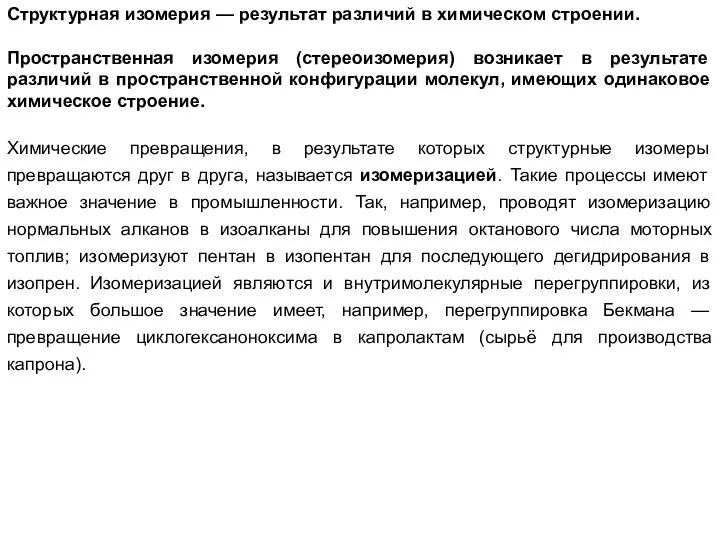 Структурная изомерия — результат различий в химическом строении.

Пространственная изомерия (стереоизомерия) возникает в результате различий в пространственной конфигурации молекул, имеющих одинаковое химическое строение.

Химические превращения, в результате которых структурные изомеры превращаются друг в друга, называется изомеризацией. Такие процессы имеют важное значение в промышленности. Так, например, проводят изомеризацию нормальных алканов в изоалканы для повышения октанового числа моторных топлив; изомеризуют пентан в изопентан для последующего дегидрирования в изопрен. Изомеризацией являются и внутримолекулярные перегруппировки, из которых большое значение имеет, например, перегруппировка Бекмана — превращение циклогексаноноксима в капролактам (сырьё для производства капрона).